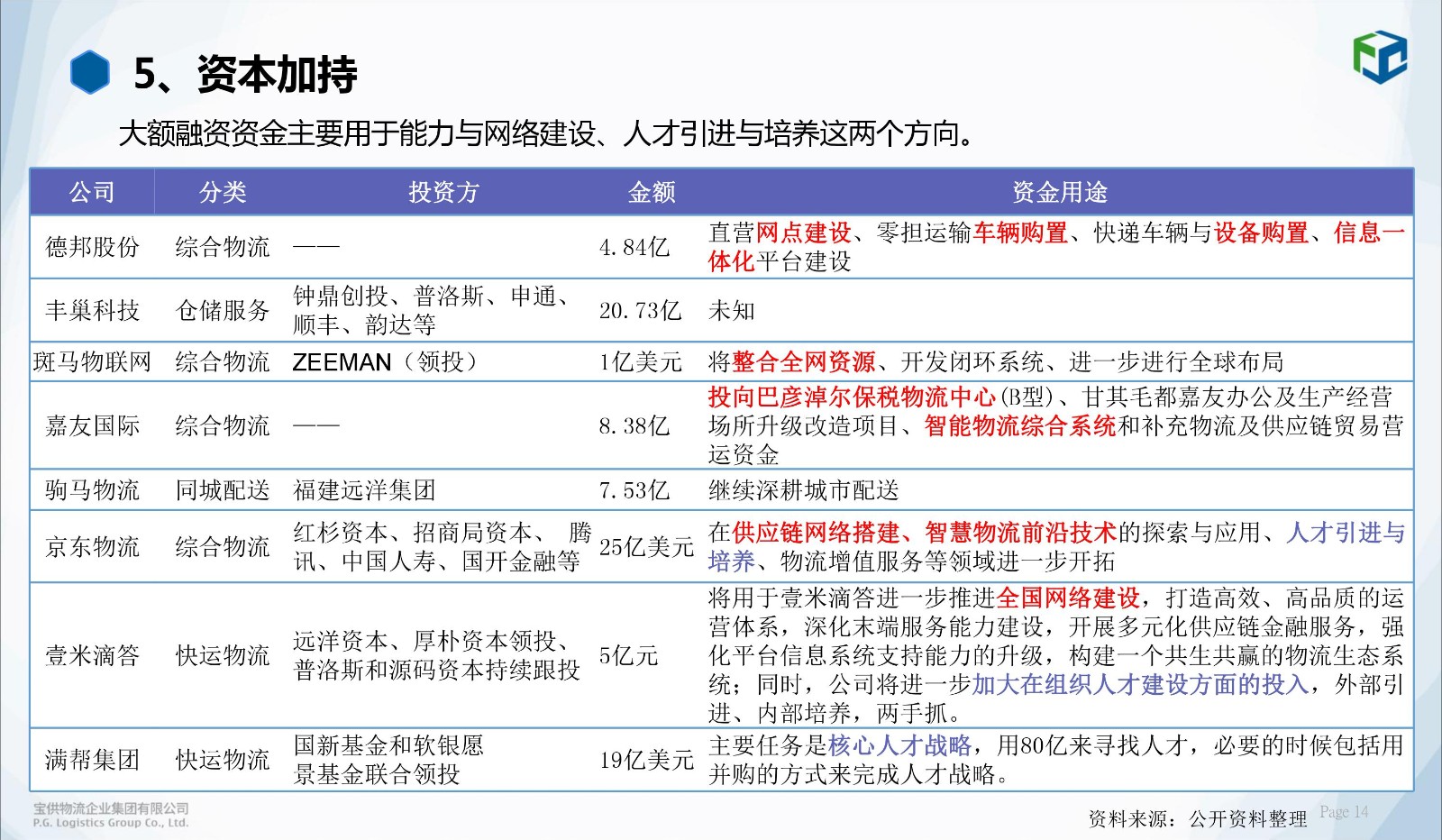 5、资本加持

大额融资资金主要用于能力与网络建设、人才引进与培养这两个方向。

| 公司 | 分类 | 投资方 | 金额 | 资金用途 |
|---|---|---|---|---|
| 德邦股份 | 综合物流 | —— | 4.84亿 | 直营网点建设、零担运输车辆购置、快递车辆与设备购置、信息一体化平台建设 |
| 丰巢科技 | 仓储服务 | 钟鼎创投、普洛斯、申通、顺丰、韵达等 | 20.73亿 | 未知 |
| 斑马物联网 | 综合物流 | ZEEMAN（领投） | 1亿美元 | 将整合全网资源、开发闭环系统、进一步进行全球布局 |
| 嘉友国际 | 综合物流 | —— | 8.38亿 | 投向巴彦淖尔保税物流中心(B型)、甘其毛都嘉友办公及生产经营场所升级改造项目、智能物流综合系统和补充物流及供应链贸易营运资金 |
| 驹马物流 | 同城配送 | 福建远洋集团 | 7.53亿 | 继续深耕城市配送 |
| 京东物流 | 综合物流 | 红杉资本、招商局资本、腾讯、中国人寿、国开金融等 | 25亿美元 | 在供应链网络搭建、智慧物流前沿技术的探索与应用、人才引进与培养、物流增值服务等领域进一步开拓 |
| 壹米滴答 | 快运物流 | 远洋资本、厚朴资本领投、普洛斯和源码资本持续跟投 | 5亿元 | 将用于壹米滴答进一步推进全国网络建设，打造高效、高品质的运营体系，深化末端服务能力建设，开展多元化供应链金融服务，强化平台信息系统支持能力的升级，构建一个共生共赢的物流生态系统；同时，公司将进一步加大在组织人才建设方面的投入，外部引进、内部培养，两手抓。 |
| 满帮集团 | 快运物流 | 国新基金和软银愿景基金联合领投 | 19亿美元 | 主要任务是核心人才战略，用80亿来寻找人才，必要的时候包括用并购的方式来完成人才战略。 |

宝供物流企业集团有限公司
P.G. Logistics Group Co., Ltd.

资料来源：公开资料整理

Page 14